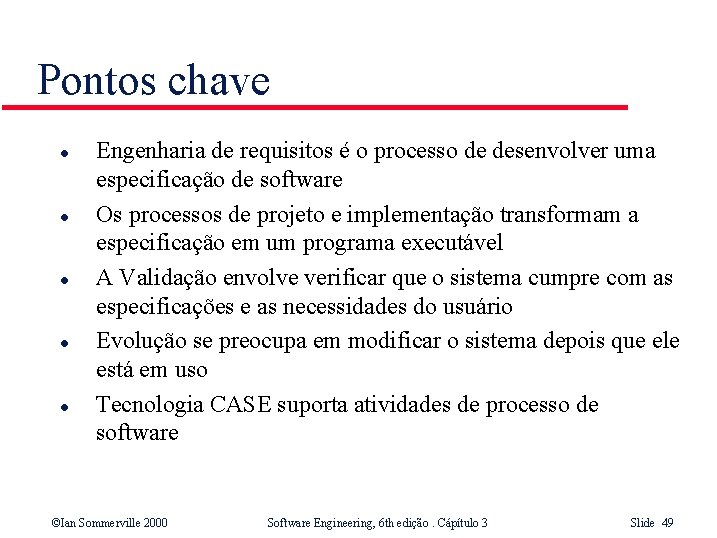 Pontos chave

- Engenharia de requisitos é o processo de desenvolver uma especificação de software
- Os processos de projeto e implementação transformam a especificação em um programa executável
- A Validação envolve verificar que o sistema cumpre com as especificações e as necessidades do usuário
- Evolução se preocupa em modificar o sistema depois que ele está em uso
- Tecnologia CASE suporta atividades de processo de software

©Ian Sommerville 2000 Software Engineering, 6th edição . Cápítulo 3 Slide 49